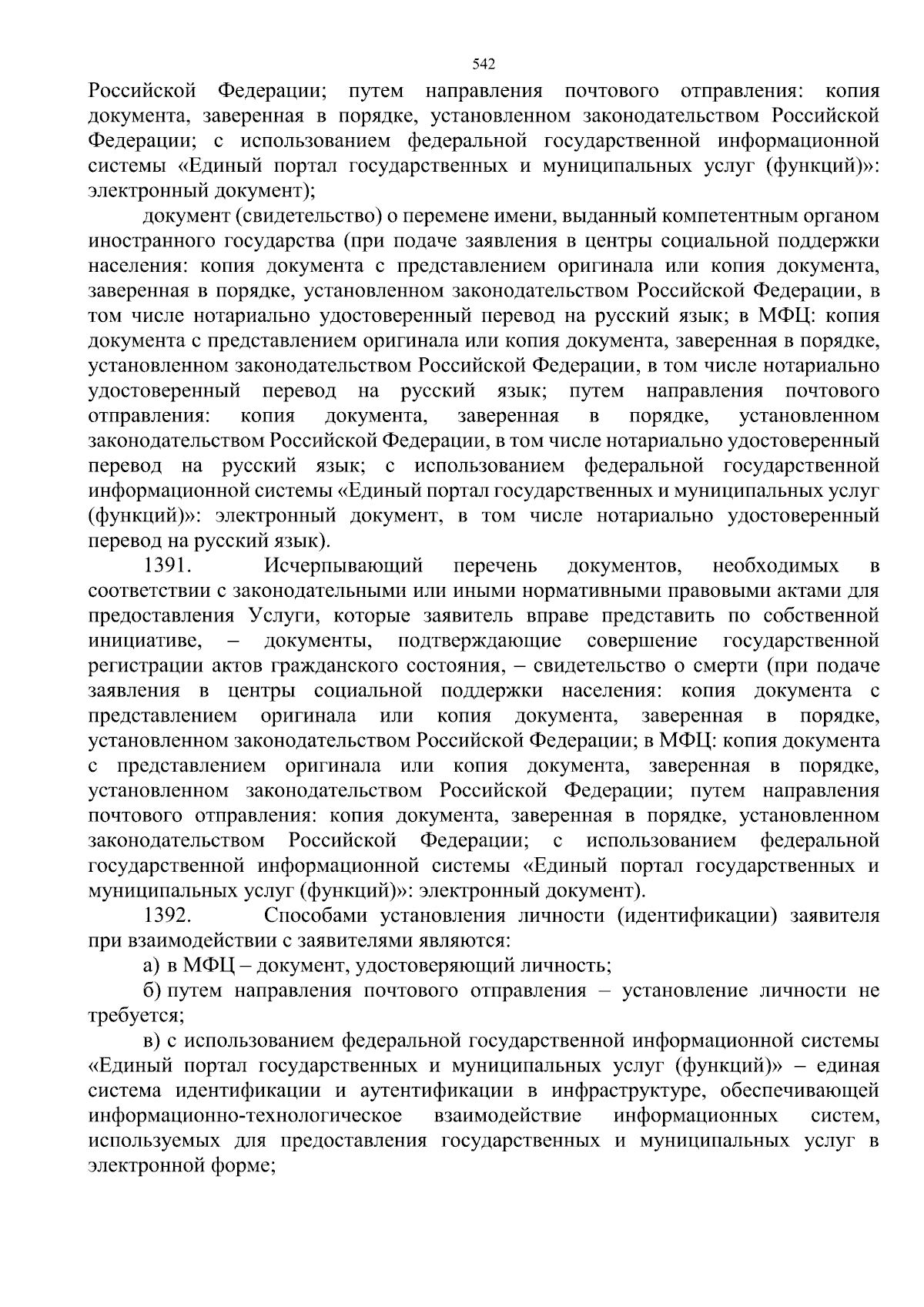 542

Российской Федерации; путем направления почтового отправления: копия документа, заверенная в порядке, установленном законодательством Российской Федерации; с использованием федеральной государственной информационной системы «Единый портал государственных и муниципальных услуг (функций)»: электронный документ);

документ (свидетельство) о перемене имени, выданный компетентным органом иностранного государства (при подаче заявления в центры социальной поддержки населения: копия документа с представлением оригинала или копия документа, заверенная в порядке, установленном законодательством Российской Федерации, в том числе нотариально удостоверенный перевод на русский язык; в МФЦ: копия документа с представлением оригинала или копия документа, заверенная в порядке, установленном законодательством Российской Федерации, в том числе нотариально удостоверенный перевод на русский язык; путем направления почтового отправления: копия документа, заверенная в порядке, установленном законодательством Российской Федерации, в том числе нотариально удостоверенный перевод на русский язык; с использованием федеральной государственной информационной системы «Единый портал государственных и муниципальных услуг (функций)»: электронный документ, в том числе нотариально удостоверенный перевод на русский язык).

1391. Исчерпывающий перечень документов, необходимых в соответствии с законодательными или иными нормативными правовыми актами для предоставления Услуги, которые заявитель вправе представить по собственной инициативе, – документы, подтверждающие совершение государственной регистрации актов гражданского состояния, – свидетельство о смерти (при подаче заявления в центры социальной поддержки населения: копия документа с представлением оригинала или копия документа, заверенная в порядке, установленном законодательством Российской Федерации; в МФЦ: копия документа с представлением оригинала или копия документа, заверенная в порядке, установленном законодательством Российской Федерации; путем направления почтового отправления: копия документа, заверенная в порядке, установленном законодательством Российской Федерации; с использованием федеральной государственной информационной системы «Единый портал государственных и муниципальных услуг (функций)»: электронный документ).

1392. Способами установления личности (идентификации) заявителя при взаимодействии с заявителями являются:

а) в МФЦ – документ, удостоверяющий личность;

б) путем направления почтового отправления – установление личности не требуется;

в) с использованием федеральной государственной информационной системы «Единый портал государственных и муниципальных услуг (функций)» – единая система идентификации и аутентификации в инфраструктуре, обеспечивающей информационно-технологическое взаимодействие информационных систем, используемых для предоставления государственных и муниципальных услуг в электронной форме;